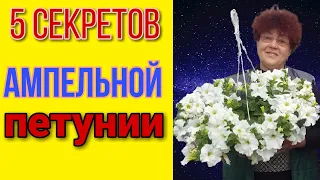 5 СЕКРЕТОВ
АМПЕЛЬНОЙ
петунии